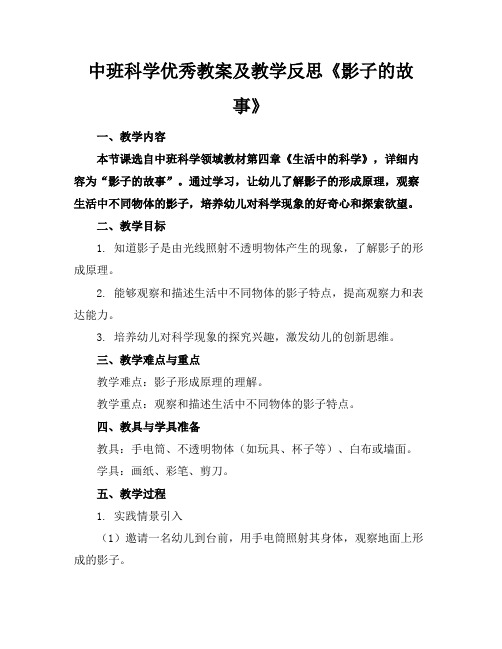 中班科学优秀教案及教学反思《影子的故事》

一、教学内容

本节课选自中班科学领域教材第四章《生活中的科学》，详细内容为“影子的故事”。通过学习，让幼儿了解影子的形成原理，观察生活中不同物体的影子，培养幼儿对科学现象的好奇心和探索欲望。

二、教学目标

1. 知道影子是由光线照射不透明物体产生的现象，了解影子的形成原理。

2. 能够观察和描述生活中不同物体的影子特点，提高观察力和表达能力。

3. 培养幼儿对科学现象的探究兴趣，激发幼儿的创新思维。

三、教学难点与重点

教学难点：影子形成原理的理解。

教学重点：观察和描述生活中不同物体的影子特点。

四、教具与学具准备

教具：手电筒、不透明物体（如玩具、杯子等）、白布或墙面。

学具：画纸、彩笔、剪刀。

五、教学过程

1. 实践情景引入

（1）邀请一名幼儿到台前，用手电筒照射其身体，观察地面上形成的影子。